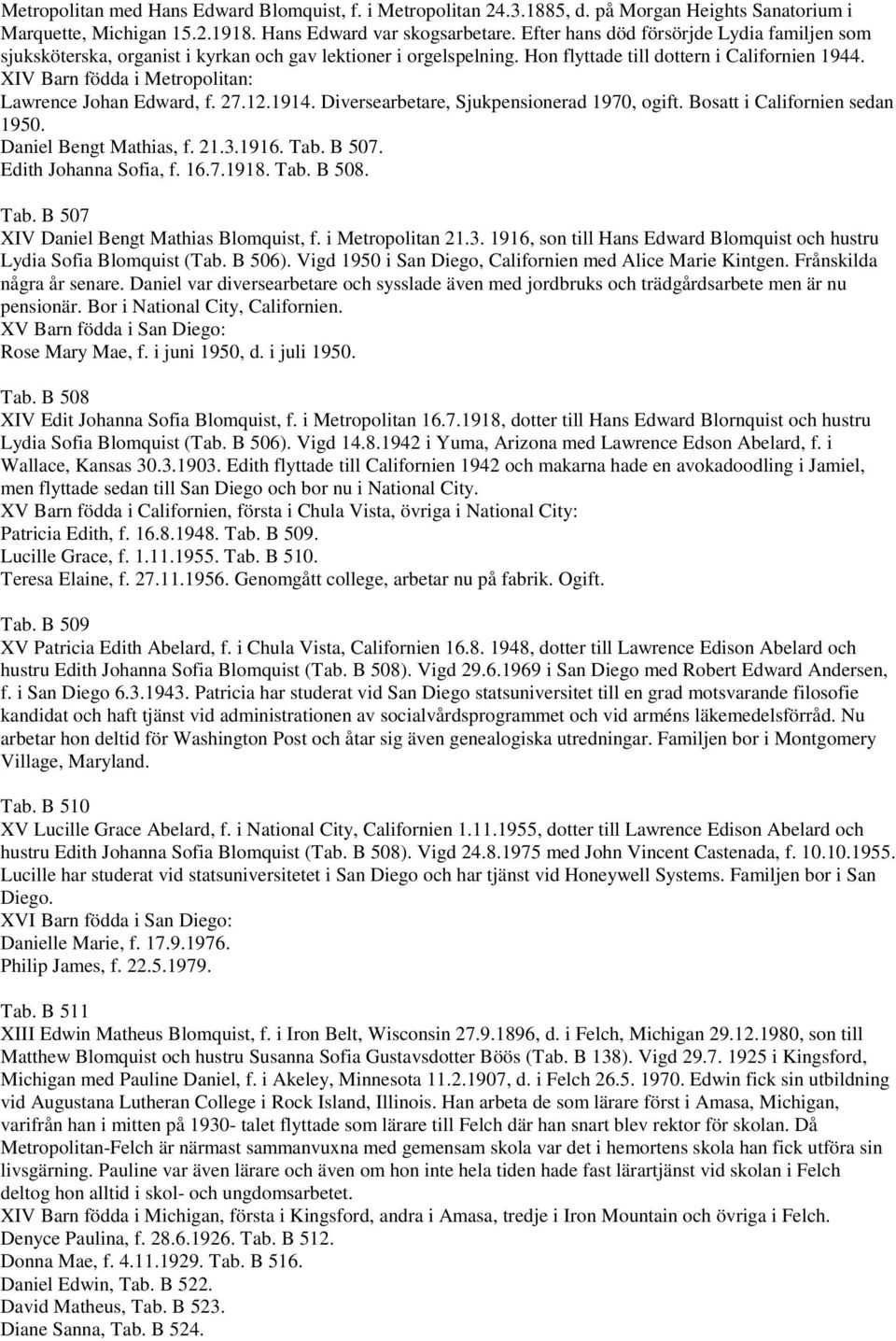 Metropolitan med Hans Edward Blomquist, f. i Metropolitan 24.3.1885, d. på Morgan Heights Sanatorium i Marquette, Michigan 15.2.1918. Hans Edward var skogsarbetare. Efter hans död försörjde Lydia familjen som sjuksköterska, organist i kyrkan och gav lektioner i orgelspelning. Hon flyttade till dottern i Californien 1944.
XIV Barn födda i Metropolitan:
Lawrence Johan Edward, f. 27.12.1914. Diversearbetare, Sjukpensionerad 1970, ogift. Bosatt i Californien sedan 1950.
Daniel Bengt Mathias, f. 21.3.1916. Tab. B 507.
Edith Johanna Sofia, f. 16.7.1918. Tab. B 508.

Tab. B 507
XIV Daniel Bengt Mathias Blomquist, f. i Metropolitan 21.3. 1916, son till Hans Edward Blomquist och hustru Lydia Sofia Blomquist (Tab. B 506). Vigd 1950 i San Diego, Californien med Alice Marie Kintgen. Frånskilda några år senare. Daniel var diversearbetare och sysslade även med jordbruks och trädgårdsarbete men är nu pensionär. Bor i National City, Californien.
XV Barn födda i San Diego:
Rose Mary Mae, f. i juni 1950, d. i juli 1950.

Tab. B 508
XIV Edit Johanna Sofia Blomquist, f. i Metropolitan 16.7.1918, dotter till Hans Edward Blornquist och hustru Lydia Sofia Blomquist (Tab. B 506). Vigd 14.8.1942 i Yuma, Arizona med Lawrence Edson Abelard, f. i Wallace, Kansas 30.3.1903. Edith flyttade till Californien 1942 och makarna hade en avokadoodling i Jamiel, men flyttade sedan till San Diego och bor nu i National City.
XV Barn födda i Californien, första i Chula Vista, övriga i National City:
Patricia Edith, f. 16.8.1948. Tab. B 509.
Lucille Grace, f. 1.11.1955. Tab. B 510.
Teresa Elaine, f. 27.11.1956. Genomgått college, arbetar nu på fabrik. Ogift.

Tab. B 509
XV Patricia Edith Abelard, f. i Chula Vista, Californien 16.8. 1948, dotter till Lawrence Edison Abelard och hustru Edith Johanna Sofia Blomquist (Tab. B 508). Vigd 29.6.1969 i San Diego med Robert Edward Andersen, f. i San Diego 6.3.1943. Patricia har studerat vid San Diego statsuniversitet till en grad motsvarande filosofie kandidat och haft tjänst vid administrationen av socialvårdsprogrammet och vid arméns läkemedelsförråd. Nu arbetar hon deltid för Washington Post och åtar sig även genealogiska utredningar. Familjen bor i Montgomery Village, Maryland.

Tab. B 510
XV Lucille Grace Abelard, f. i National City, Californien 1.11.1955, dotter till Lawrence Edison Abelard och hustru Edith Johanna Sofia Blomquist (Tab. B 508). Vigd 24.8.1975 med John Vincent Castenada, f. 10.10.1955. Lucille har studerat vid statsuniversitetet i San Diego och har tjänst vid Honeywell Systems. Familjen bor i San Diego.
XVI Barn födda i San Diego:
Danielle Marie, f. 17.9.1976.
Philip James, f. 22.5.1979.

Tab. B 511
XIII Edwin Matheus Blomquist, f. i Iron Belt, Wisconsin 27.9.1896, d. i Felch, Michigan 29.12.1980, son till Matthew Blomquist och hustru Susanna Sofia Gustavsdotter Böös (Tab. B 138). Vigd 29.7. 1925 i Kingsford, Michigan med Pauline Daniel, f. i Akeley, Minnesota 11.2.1907, d. i Felch 26.5. 1970. Edwin fick sin utbildning vid Augustana Lutheran College i Rock Island, Illinois. Han arbeta de som lärare först i Amasa, Michigan, varifrån han i mitten på 1930- talet flyttade som lärare till Felch där han snart blev rektor för skolan. Då Metropolitan-Felch är närmast sammanvuxna med gemensam skola var det i hemortens skola han fick utföra sin livsgärning. Pauline var även lärare och även om hon inte hela tiden hade fast lärartjänst vid skolan i Felch deltog hon alltid i skol- och ungdomsarbetet.
XIV Barn födda i Michigan, första i Kingsford, andra i Amasa, tredje i Iron Mountain och övriga i Felch.
Denyce Paulina, f. 28.6.1926. Tab. B 512.
Donna Mae, f. 4.11.1929. Tab. B 516.
Daniel Edwin, Tab. B 522.
David Matheus, Tab. B 523.
Diane Sanna, Tab. B 524.